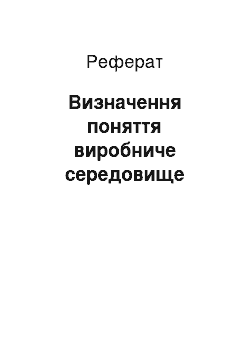 Реферат

Визначення поняття виробниче середовище